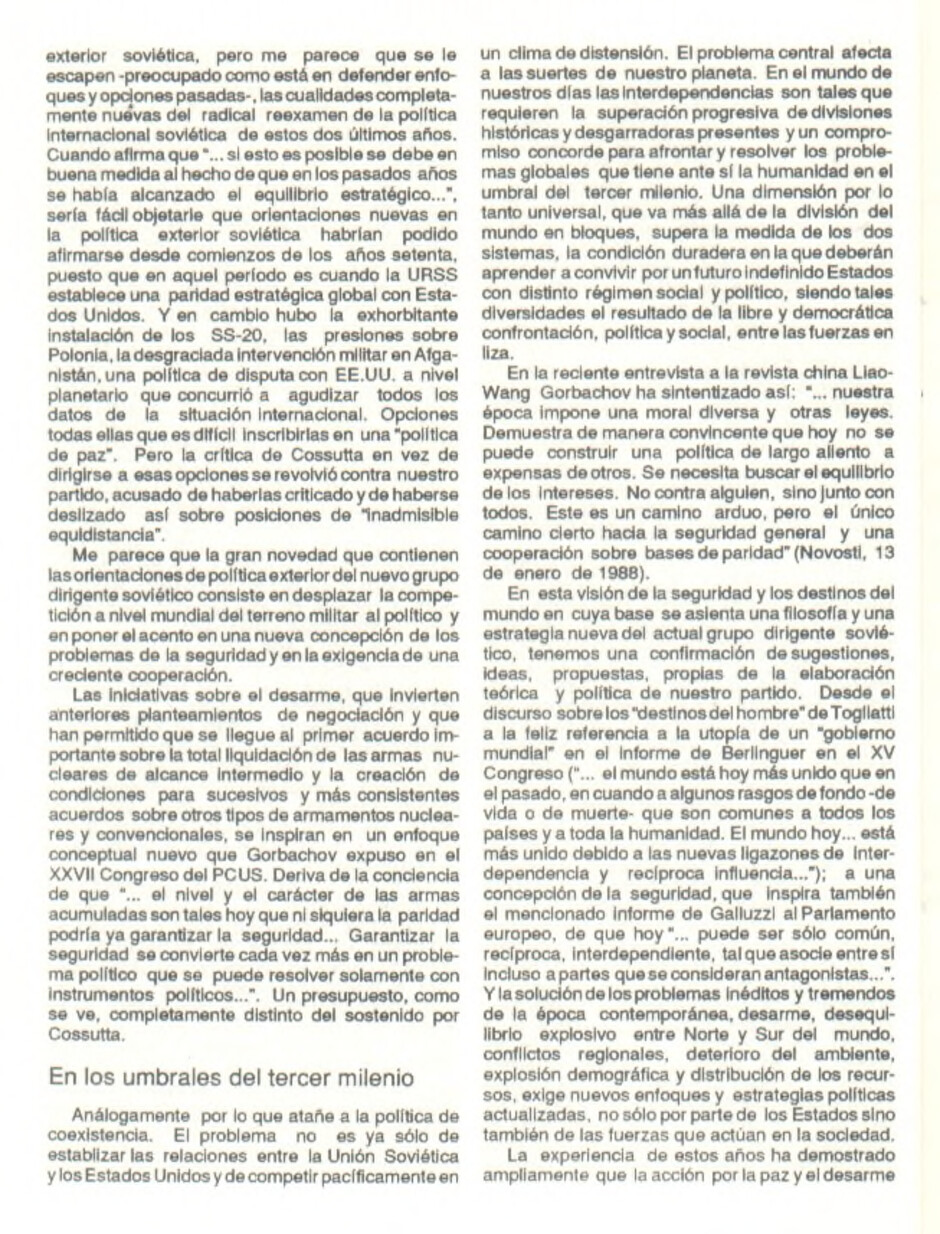 exterior soviética, pero me parece que se le escapen -preocupado como está en defender enfoques y opciones pasadas-, las cualidades completamente nuevas del radical reexamen de la política internacional soviética de estos dos últimos años. Cuando afirma que "... si esto es posible se debe en buena medida al hecho de que en los pasados años se había alcanzado el equilibrio estratégico...", sería fácil objetarle que orientaciones nuevas en la política exterior soviética habrían podido afirmarse desde comienzos de los años setenta, puesto que en aquel período es cuando la URSS establece una paridad estratégica global con Estados Unidos. Y en cambio hubo la exhorbitante instalación de los SS-20, las presiones sobre Polonia, la desgraciada intervención militar en Afganistán, una política de disputa con EE.UU. a nivel planetario que concurrió a agudizar todos los datos de la situación internacional. Opciones todas ellas que es difícil inscribirlas en una "política de paz". Pero la crítica de Cossutta en vez de dirigirse a esas opciones se revolvió contra nuestro partido, acusado de haberlas criticado y de haberse deslizado así sobre posiciones de "inadmisible equidistancia".

Me parece que la gran novedad que contienen las orientaciones de política exterior del nuevo grupo dirigente soviético consiste en desplazar la competición a nivel mundial del terreno militar al político y en poner el acento en una nueva concepción de los problemas de la seguridad y en la exigencia de una creciente cooperación.

Las iniciativas sobre el desarme, que invierten anteriores planteamientos de negociación y que han permitido que se llegue al primer acuerdo importante sobre la total liquidación de las armas nucleares de alcance intermedio y la creación de condiciones para sucesivos y más consistentes acuerdos sobre otros tipos de armamentos nucleares y convencionales, se inspiran en un enfoque conceptual nuevo que Gorbachov expuso en el XXVII Congreso del PCUS. Deriva de la conciencia de que "... el nivel y el carácter de las armas acumuladas son tales hoy que ni siquiera la paridad podría ya garantizar la seguridad... Garantizar la seguridad se convierte cada vez más en un problema político que se puede resolver solamente con instrumentos políticos...". Un presupuesto, como se ve, completamente distinto del sostenido por Cossutta.

En los umbrales del tercer milenio

Análogamente por lo que atañe a la política de coexistencia. El problema no es ya sólo de estabilizar las relaciones entre la Unión Soviética y los Estados Unidos y de competir pacíficamente en un clima de distensión. El problema central afecta a las suertes de nuestro planeta. En el mundo de nuestros días las interdependencias son tales que requieren la superación progresiva de divisiones históricas y desgarradoras presentes y un compromiso concorde para afrontar y resolver los problemas globales que tiene ante sí la humanidad en el umbral del tercer milenio. Una dimensión por lo tanto universal, que va más allá de la división del mundo en bloques, supera la medida de los dos sistemas, la condición duradera en la que deberán aprender a convivir por un futuro indefinido Estados con distinto régimen social y político, siendo tales diversidades el resultado de la libre y democrática confrontación, política y social, entre las fuerzas en liza.

En la reciente entrevista a la revista china Liao-Wang Gorbachov ha sintentizado así: "... nuestra época impone una moral diversa y otras leyes. Demuestra de manera convincente que hoy no se puede construir una política de largo aliento a expensas de otros. Se necesita buscar el equilibrio de los intereses. No contra alguien, sino junto con todos. Este es un camino arduo, pero el único camino cierto hacia la seguridad general y una cooperación sobre bases de paridad" (Novosti, 13 de enero de 1988).

En esta visión de la seguridad y los destinos del mundo en cuya base se asienta una filosofía y una estrategia nueva del actual grupo dirigente soviético, tenemos una confirmación de sugestiones, ideas, propuestas, propias de la elaboración teórica y política de nuestro partido. Desde el discurso sobre los "destinos del hombre" de Togliatti a la feliz referencia a la utopía de un "gobierno mundial" en el informe de Berlinguer en el XV Congreso ("... el mundo está hoy más unido que en el pasado, en cuando a algunos rasgos de fondo -de vida o de muerte- que son comunes a todos los países y a toda la humanidad. El mundo hoy... está más unido debido a las nuevas ligazones de interdependencia y recíproca influencia..."); a una concepción de la seguridad, que inspira también el mencionado informe de Galluzzi al Parlamento europeo, de que hoy "... puede ser sólo común, recíproca, interdependiente, tal que asocie entre sí incluso a partes que se consideran antagonistas...". Y la solución de los problemas inéditos y tremendos de la época contemporánea, desarme, desequilibrio explosivo entre Norte y Sur del mundo, conflictos regionales, deterioro del ambiente, explosión demográfica y distribución de los recursos, exige nuevos enfoques y estrategias políticas actualizadas, no sólo por parte de los Estados sino también de las fuerzas que actúan en la sociedad.

La experiencia de estos años ha demostrado ampliamente que la acción por la paz y el desarme